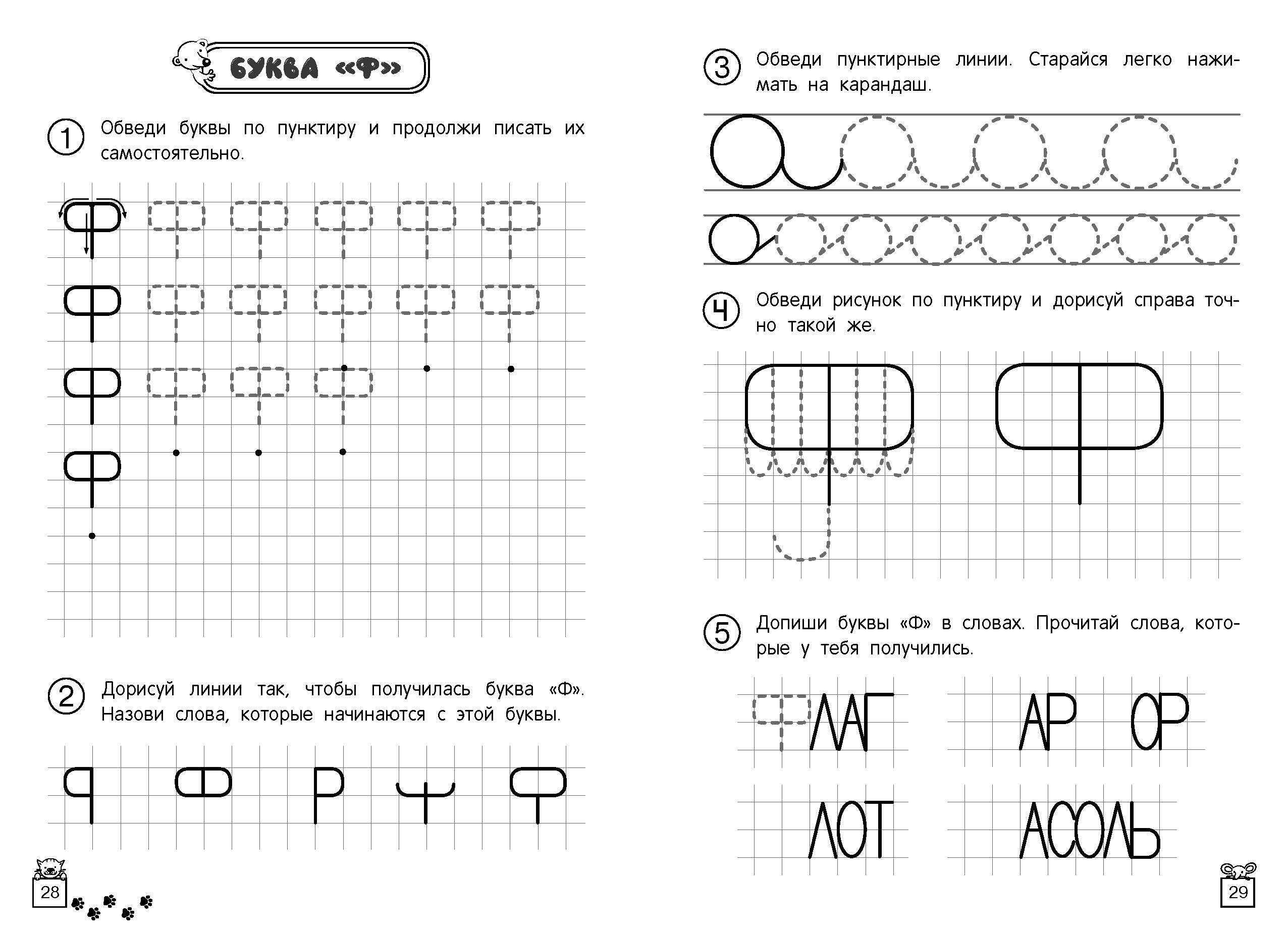 БУКВА «Ф»

1 Обведи буквы по пунктиру и продолжи писать их самостоятельно.

Ф Ф Ф Ф Ф Ф
Ф Ф Ф Ф Ф Ф
Ф Ф Ф Ф
Ф

2 Дорисуй линии так, чтобы получилась буква «Ф». Назови слова, которые начинаются с этой буквы.

28

3 Обведи пунктирные линии. Старайся легко нажимать на карандаш.

4 Обведи рисунок по пунктиру и дорисуй справа точно такой же.

5 Допиши буквы «Ф» в словах. Прочитай слова, которые у тебя получились.

ФЛАГ АР ОР
ЛОТ АСОЛЬ

29